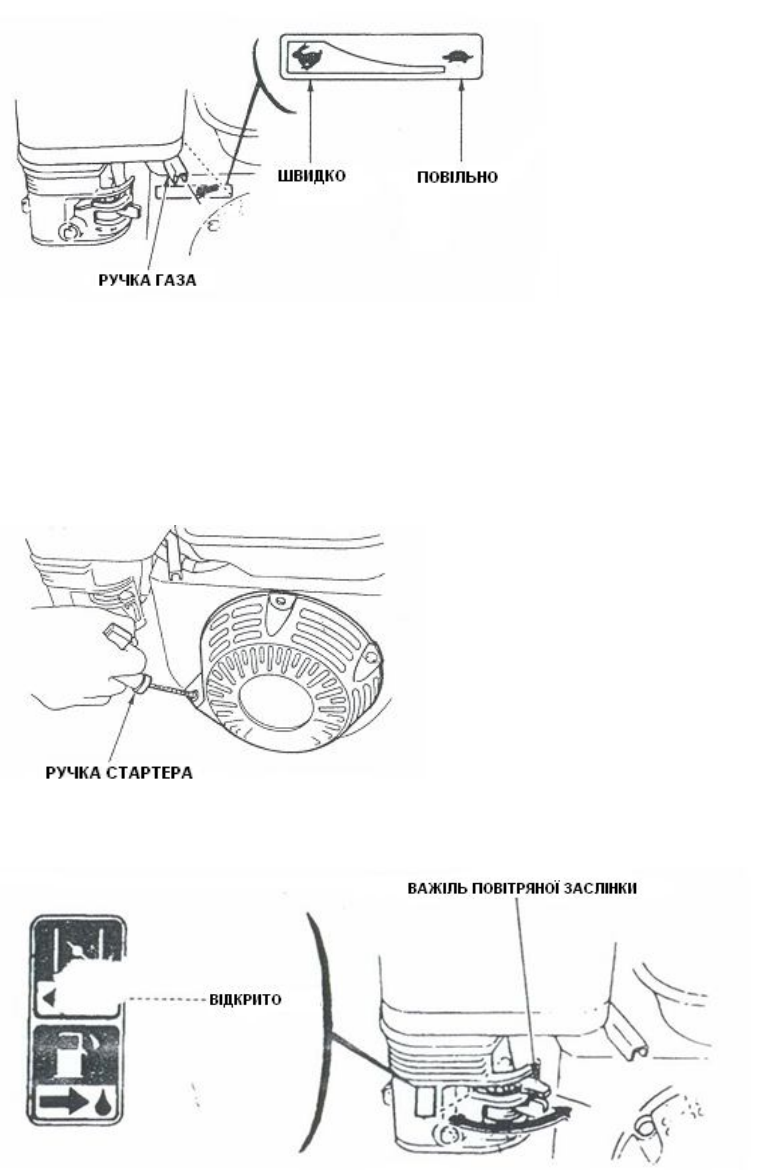 ШВИДКО

ПОВІЛЬНО

РУЧКА ГАЗА

РУЧКА СТАРТЕРА

ВАЖІЛЬ ПОВІТРЯНОЇ ЗАСЛІНКИ

ВІДКРИТО